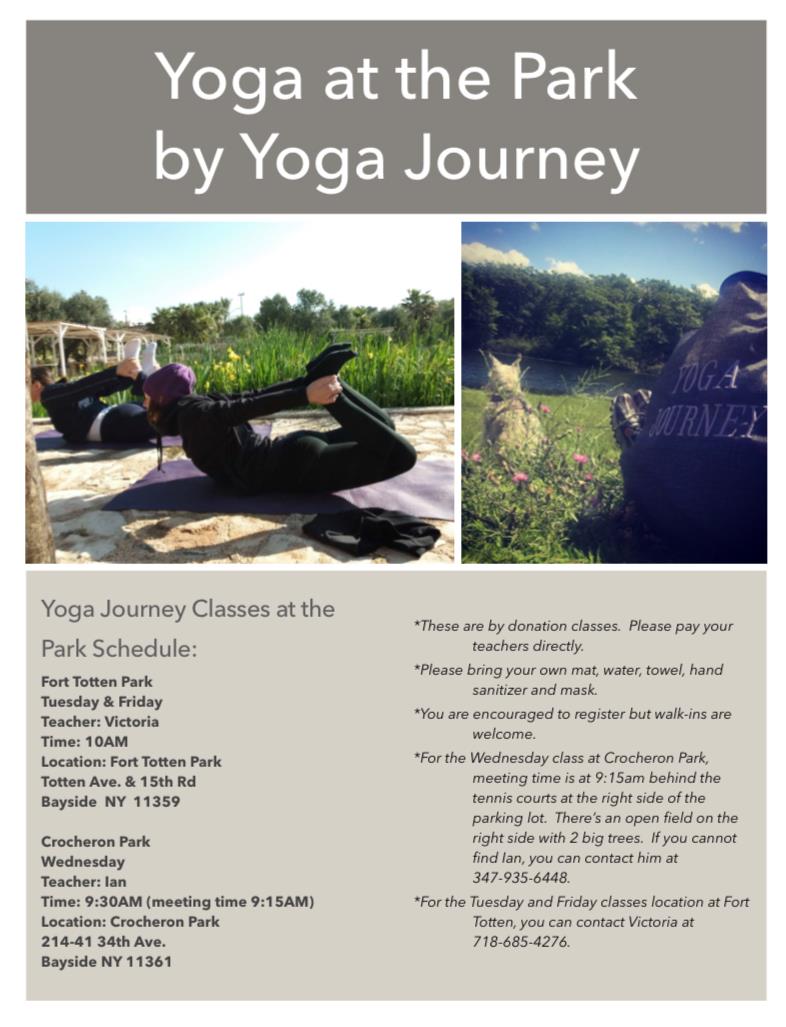 Yoga at the Park
by Yoga Journey

YOGA
JOURNEY

Yoga Journey Classes at the Park Schedule:

Fort Totten Park
Tuesday & Friday
Teacher: Victoria
Time: 10AM
Location: Fort Totten Park
Totten Ave. & 15th Rd
Bayside NY 11359

Crocheron Park
Wednesday
Teacher: Ian
Time: 9:30AM (meeting time 9:15AM)
Location: Crocheron Park
214-41 34th Ave.
Bayside NY 11361

*These are by donation classes. Please pay your teachers directly.

*Please bring your own mat, water, towel, hand sanitizer and mask.

*You are encouraged to register but walk-ins are welcome.

*For the Wednesday class at Crocheron Park, meeting time is at 9:15am behind the tennis courts at the right side of the parking lot. There's an open field on the right side with 2 big trees. If you cannot find Ian, you can contact him at 347-935-6448.

*For the Tuesday and Friday classes location at Fort Totten, you can contact Victoria at 718-685-4276.